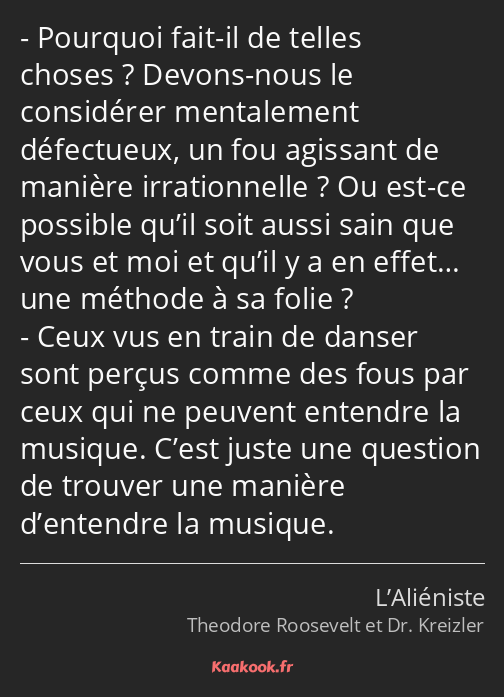 - Pourquoi fait-il de telles choses ? Devons-nous le considérer mentalement défectueux, un fou agissant de manière irrationnelle ? Ou est-ce possible qu’il soit aussi sain que vous et moi et qu’il y a en effet… une méthode à sa folie ?
- Ceux vus en train de danser sont perçus comme des fous par ceux qui ne peuvent entendre la musique. C’est juste une question de trouver une manière d’entendre la musique.

L’Aliéniste
Theodore Roosevelt et Dr. Kreizler

Kaakook.fr